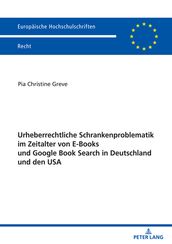 Europäische Hochschulschriften

Recht

Pia Christine Greve

Urheberrechtliche Schrankenproblematik im Zeitalter von E-Books und Google Book Search in Deutschland und den USA

PETER LANG